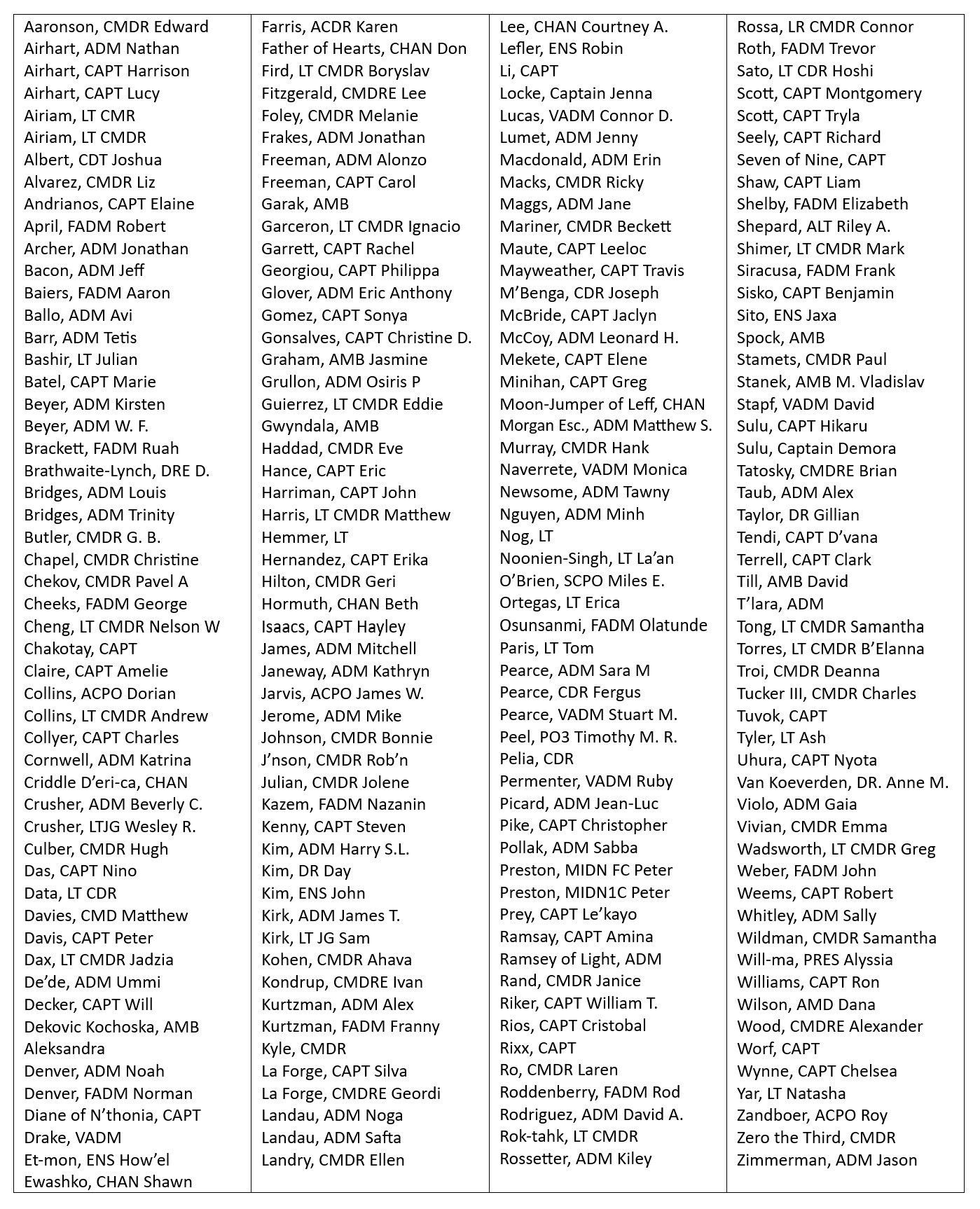 Aaronson, CMDR Edward
Airhart, ADM Nathan
Airhart, CAPT Harrison
Airhart, CAPT Lucy
Airiam, LT CMR
Airiam, LT CMDR
Albert, CDT Joshua
Alvarez, CMDR Liz
Andrianos, CAPT Elaine
April, FADM Robert
Archer, ADM Jonathan
Bacon, ADM Jeff
Baiers, FADM Aaron
Ballo, ADM Avi
Barr, ADM Tetis
Bashir, LT Julian
Batel, CAPT Marie
Beyer, ADM Kirsten
Beyer, ADM W. F.
Brackett, FADM Ruah
Brathwaite-Lynch, DRE D.
Bridges, ADM Louis
Bridges, ADM Trinity
Butler, CMDR G. B.
Chapel, CMDR Christine
Chekov, CMDR Pavel A
Cheeks, FADM George
Cheng, LT CMDR Nelson W
Chakotay, CAPT
Claire, CAPT Amelie
Collins, ACPO Dorian
Collins, LT CMDR Andrew
Collyer, CAPT Charles
Cornwell, ADM Katrina
Criddle D'eri-ca, CHAN
Crusher, ADM Beverly C.
Crusher, LTJG Wesley R.
Culber, CMDR Hugh
Das, CAPT Nino
Data, LT CDR
Davies, CMD Matthew
Davis, CAPT Peter
Dax, LT CMDR Jadzia
De'de, ADM Ummi
Decker, CAPT Will
Dekovic Kochoska, AMB Aleksandra
Denver, ADM Noah
Denver, FADM Norman
Diane of N'thonia, CAPT
Drake, VADM
Et-mon, ENS How'el
Ewashko, CHAN Shawn

Farris, ACDR Karen
Father of Hearts, CHAN Don
Fird, LT CMDR Boryslav
Fitzgerald, CMDRE Lee
Foley, CMDR Melanie
Frakes, ADM Jonathan
Freeman, ADM Alonzo
Freeman, CAPT Carol
Garak, AMB
Garceron, LT CMDR Ignacio
Garrett, CAPT Rachel
Georgiou, CAPT Philippa
Glover, ADM Eric Anthony
Gomez, CAPT Sonya
Gonsalves, CAPT Christine D.
Graham, AMB Jasmine
Grullon, ADM Osiris P
Guierrez, LT CMDR Eddie
Gwyndala, AMB
Haddad, CMDR Eve
Hance, CAPT Eric
Harriman, CAPT John
Harris, LT CMDR Matthew
Hemmer, LT
Hernandez, CAPT Erika
Hilton, CMDR Geri
Hormuth, CHAN Beth
Isaacs, CAPT Hayley
James, ADM Mitchell
Janeway, ADM Kathryn
Jarvis, ACPO James W.
Jerome, ADM Mike
Johnson, CMDR Bonnie
J'nson, CMDR Rob'n
Julian, CMDR Jolene
Kazem, FADM Nazanin
Kenny, CAPT Steven
Kim, ADM Harry S.L.
Kim, DR Day
Kim, ENS John
Kirk, ADM James T.
Kirk, LT JG Sam
Kohen, CMDR Ahava
Kondrup, CMDRE Ivan
Kurtzman, ADM Alex
Kurtzman, FADM Franny
Kyle, CMDR
La Forge, CAPT Silva
La Forge, CMDRE Geordi
Landau, ADM Noga
Landau, ADM Safta
Landry, CMDR Ellen

Lee, CHAN Courtney A.
Lefler, ENS Robin
Li, CAPT
Locke, Captain Jenna
Lucas, VADM Connor D.
Lumet, ADM Jenny
Macdonald, ADM Erin
Macks, CMDR Ricky
Maggs, ADM Jane
Mariner, CMDR Beckett
Maute, CAPT Leeloc
Mayweather, CAPT Travis
M'Benga, CDR Joseph
McBride, CAPT Jaclyn
McCoy, ADM Leonard H.
Mekete, CAPT Elene
Minihan, CAPT Greg
Moon-Jumper of Leff, CHAN
Morgan Esc., ADM Matthew S.
Murray, CMDR Hank
Naverrete, VADM Monica
Newsome, ADM Tawny
Nguyen, ADM Minh
Nog, LT
Noonien-Singh, LT La'an
O'Brien, SCPO Miles E.
Ortegas, LT Erica
Osunsanmi, FADM Olatunde
Paris, LT Tom
Pearce, ADM Sara M
Pearce, CDR Fergus
Pearce, VADM Stuart M.
Peel, PO3 Timothy M. R.
Pelia, CDR
Permenter, VADM Ruby
Picard, ADM Jean-Luc
Pike, CAPT Christopher
Pollak, ADM Sabba
Preston, MIDN FC Peter
Preston, MIDN1C Peter
Prey, CAPT Le'kayo
Ramsay, CAPT Amina
Ramsey of Light, ADM
Rand, CMDR Janice
Riker, CAPT William T.
Rios, CAPT Cristobal
Rixx, CAPT
Ro, CMDR Laren
Roddenberry, FADM Rod
Rodriguez, ADM David A.
Rok-tahk, LT CMDR
Rossetter, ADM Kiley

Rossa, LR CMDR Connor
Roth, FADM Trevor
Sato, LT CDR Hoshi
Scott, CAPT Montgomery
Scott, CAPT Tryla
Seely, CAPT Richard
Seven of Nine, CAPT
Shaw, CAPT Liam
Shelby, FADM Elizabeth
Shepard, ALT Riley A.
Shimer, LT CMDR Mark
Siracusa, FADM Frank
Sisko, CAPT Benjamin
Sito, ENS Jaxa
Spock, AMB
Stamets, CMDR Paul
Stanek, AMB M. Vladislav
Stapf, VADM David
Sulu, CAPT Hikaru
Sulu, Captain Demora
Tatosky, CMDRE Brian
Taub, ADM Alex
Taylor, DR Gillian
Tendi, CAPT D'vana
Terrell, CAPT Clark
Till, AMB David
T'lara, ADM
Tong, LT CMDR Samantha
Torres, LT CMDR B'Elanna
Troi, CMDR Deanna
Tucker III, CMDR Charles
Tuvok, CAPT
Tyler, LT Ash
Uhura, CAPT Nyota
Van Koeverden, DR. Anne M.
Violo, ADM Gaia
Vivian, CMDR Emma
Wadsworth, LT CMDR Greg
Weber, FADM John
Weems, CAPT Robert
Whitley, ADM Sally
Wildman, CMDR Samantha
Will-ma, PRES Alyssia
Williams, CAPT Ron
Wilson, AMD Dana
Wood, CMDRE Alexander
Worf, CAPT
Wynne, CAPT Chelsea
Yar, LT Natasha
Zandboer, ACPO Roy
Zero the Third, CMDR
Zimmerman, ADM Jason